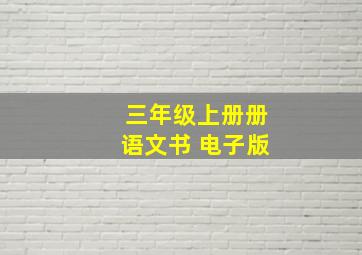 三年级上册册
语文书 电子版